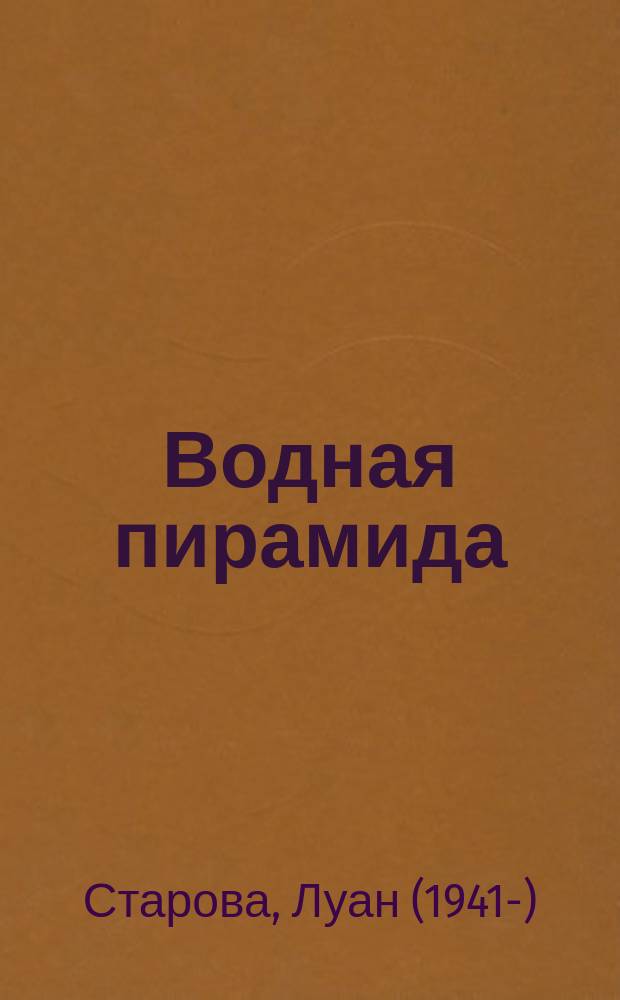 Водная пирамида

Старова, Луан (1941-)